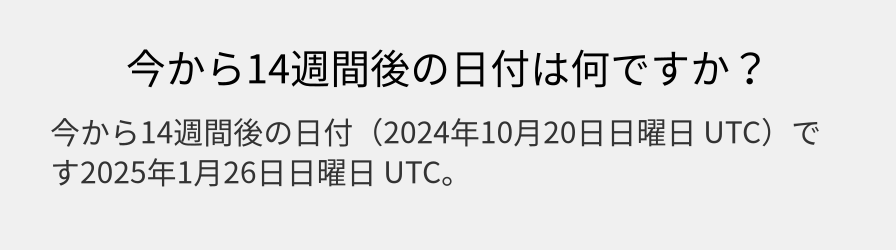 今から14週間後の日付は何ですか？

今から14週間後の日付（2024年10月20日日曜日 UTC）です2025年1月26日日曜日 UTC。